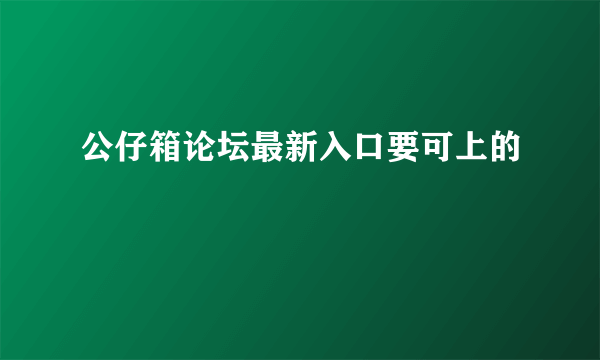 公仔箱论坛最新入口要可上的